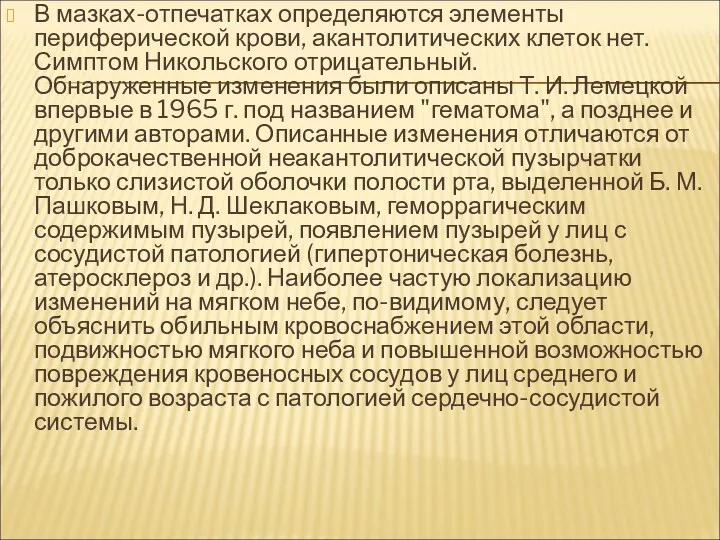 В мазках-отпечатках определяются элементы периферической крови, акантолитических клеток нет. Симптом Никольского отрицательный. Обнаруженные изменения были описаны Т. И. Лемецкой впервые в 1965 г. под названием "гематома", а позднее и другими авторами. Описанные изменения отличаются от доброкачественной неакантолитической пузырчатки только слизистой оболочки полости рта, выделенной Б. М. Пашковым, Н. Д. Шеклаковым, геморрагическим содержимым пузырей, появлением пузырей у лиц с сосудистой патологией (гипертоническая болезнь, атеросклероз и др.). Наиболее частую локализацию изменений на мягком небе, по-видимому, следует объяснить обильным кровоснабжением этой области, подвижностью мягкого неба и повышенной возможностью повреждения кровеносных сосудов у лиц среднего и пожилого возраста с патологией сердечно-сосудистой системы.